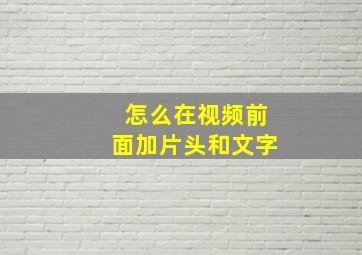 怎么在视频前面加片头和文字